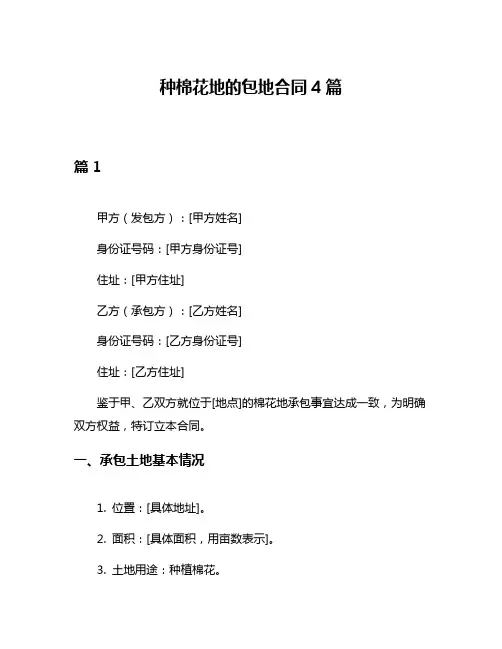 种棉花地的包地合同 4 篇

篇 1

甲方（发包方）：[甲方姓名]

身份证号码：[甲方身份证号]

住址：[甲方住址]

乙方（承包方）：[乙方姓名]

身份证号码：[乙方身份证号]

住址：[乙方住址]

鉴于甲、乙双方就位于[地点]的棉花地承包事宜达成一致，为明确双方权益，特订立本合同。

一、承包土地基本情况

1. 位置：[具体地址]。

2. 面积：[具体面积，用亩数表示]。

3. 土地用途：种植棉花。